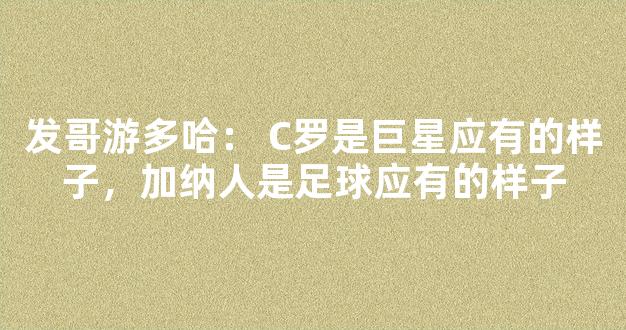 发哥游多哈： C罗是巨星应有的样子，加纳人是足球应有的样子